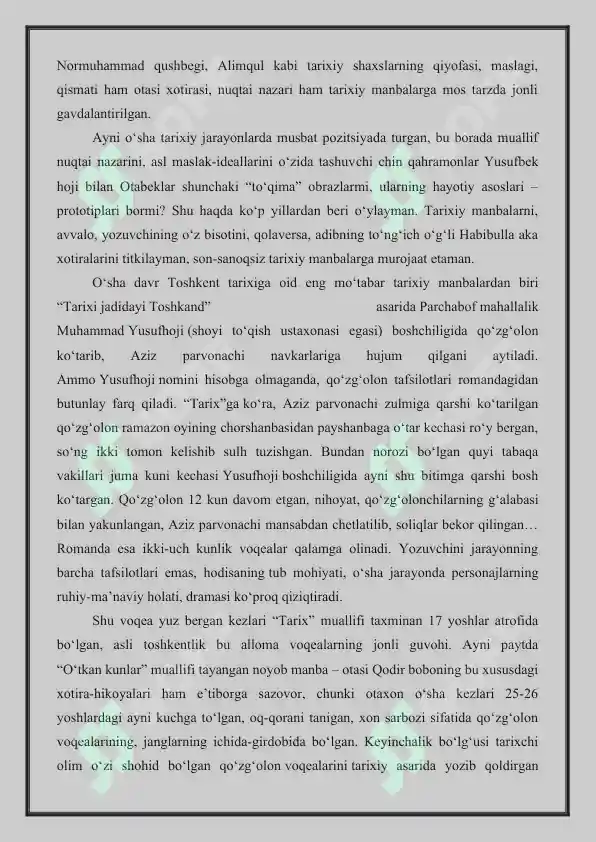 Normuhammad qushbegi, Alimqul kabi tarixiy shaxslarning qiyofasi, maslagi, qismati ham otasi xotirasi, nuqtai nazari ham tarixiy manbalarga mos tarzda jonli gavdalantirilgan.

Ayni o‘sha tarixiy jarayonlarda musbat pozitsiyada turgan, bu borada muallif nuqtai nazarini, asl maslak-ideallarini o‘zida tashuvchi chin qahramonlar Yusufbek hoji bilan Otabeklar shunchaki “to‘qima” obrazlarmi, ularning hayotiy asoslari – prototiplari bormi? Shu haqda ko‘p yillardan beri o‘ylayman. Tarixiy manbalarni, avvalo, yozuvchining o‘z bisotini, qolaversa, adibning to‘ng‘ich o‘g‘li Habibulla aka xotiralarini titkilayman, son-sanoqsiz tarixiy manbalarga murojaat etaman.

O‘sha davr Toshkent tarixiga oid eng mo‘tabar tarixiy manbalardan biri “Tarixi jadidayi Toshkand” asarida Parchabof mahallalik Muhammad Yusufhoji (shoyi to‘qish ustaxonasi egasi) boshchiligida qo‘zg‘olon ko‘tarib, Aziz parvonachi navkarlariga hujum qilgani aytiladi. Ammo Yusufhoji nomini hisobga olmaganda, qo‘zg‘olon tafsilotlari romandagidan butunlay farq qiladi. “Tarix”ga ko‘ra, Aziz parvonachi zulmiga qarshi ko‘tarilgan qo‘zg‘olon ramazon oyining chorshanbasidan payshanbaga o‘tar kechasi ro‘y bergan, so‘ng ikki tomon kelishib sulh tuzishgan. Bundan norozi bo‘lgan quyi tabaqa vakillari juma kuni kechasi Yusufhoji boshchiligida ayni shu bitimga qarshi bosh ko‘targan. Qo‘zg‘olon 12 kun davom etgan, nihoyat, qo‘zg‘olonchilarning g‘alabasi bilan yakunlangan, Aziz parvonachi mansabdan chetlatilib, soliqlar bekor qilingan… Romanda esa ikki-uch kunlik voqealar qalamga olinadi. Yozuvchini jarayonning barcha tafsilotlari emas, hodisaning tub mohiyati, o‘sha jarayonda personajlarning ruhiy-ma’naviy holati, dramasi ko‘proq qiziqtiradi.

Shu voqea yuz bergan kezlari “Tarix” muallifi taxminan 17 yoshlar atrofida bo‘lgan, asli toshkentlik bu alloma voqealarning jonli guvohi. Ayni paytda “O‘tkan kunlar” muallifi tayangan noyob manba – otasi Qodir boboning bu xususdagi xotira-hikoyalari ham e’tiborga sazovor, chunki otaxon o‘sha kezlari 25-26 yoshlardagi ayni kuchga to‘lgan, oq-qorani tanigan, xon sarbozi sifatida qo‘zg‘olon voqealarining, janglarning ichida-girdobida bo‘lgan. Keyinchalik bo‘lg‘usi tarixchi olim o‘zi shohid bo‘lgan qo‘zg‘olon voqealarini tarixiy asarida yozib qoldirgan